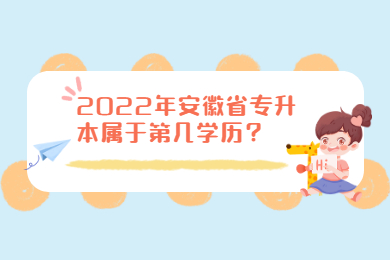 2022年安徽省专升本属于第几学历？

Hi